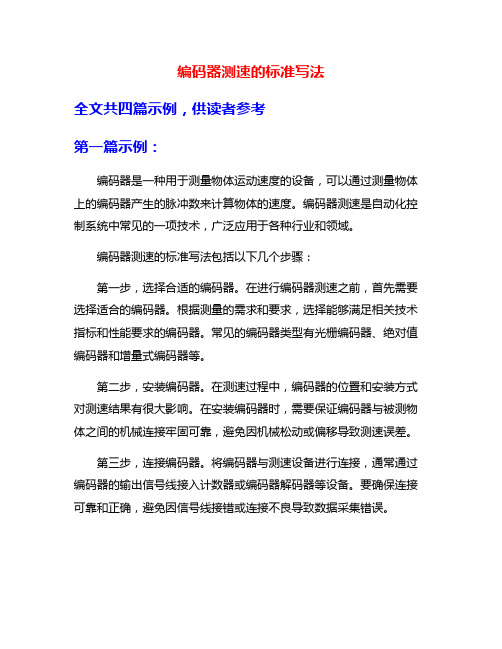 编码器测速的标准写法

全文共四篇示例，供读者参考

第一篇示例：

编码器是一种用于测量物体运动速度的设备，可以通过测量物体上的编码器产生的脉冲数来计算物体的速度。编码器测速是自动化控制系统中常见的一项技术，广泛应用于各种行业和领域。

编码器测速的标准写法包括以下几个步骤：

第一步，选择合适的编码器。在进行编码器测速之前，首先需要选择适合的编码器。根据测量的需求和要求，选择能够满足相关技术指标和性能要求的编码器。常见的编码器类型有光栅编码器、绝对值编码器和增量式编码器等。

第二步，安装编码器。在测速过程中，编码器的位置和安装方式对测速结果有很大影响。在安装编码器时，需要保证编码器与被测物体之间的机械连接牢固可靠，避免因机械松动或偏移导致测速误差。

第三步，连接编码器。将编码器与测速设备进行连接，通常通过编码器的输出信号线接入计数器或编码器解码器等设备。要确保连接可靠和正确，避免因信号线接错或连接不良导致数据采集错误。